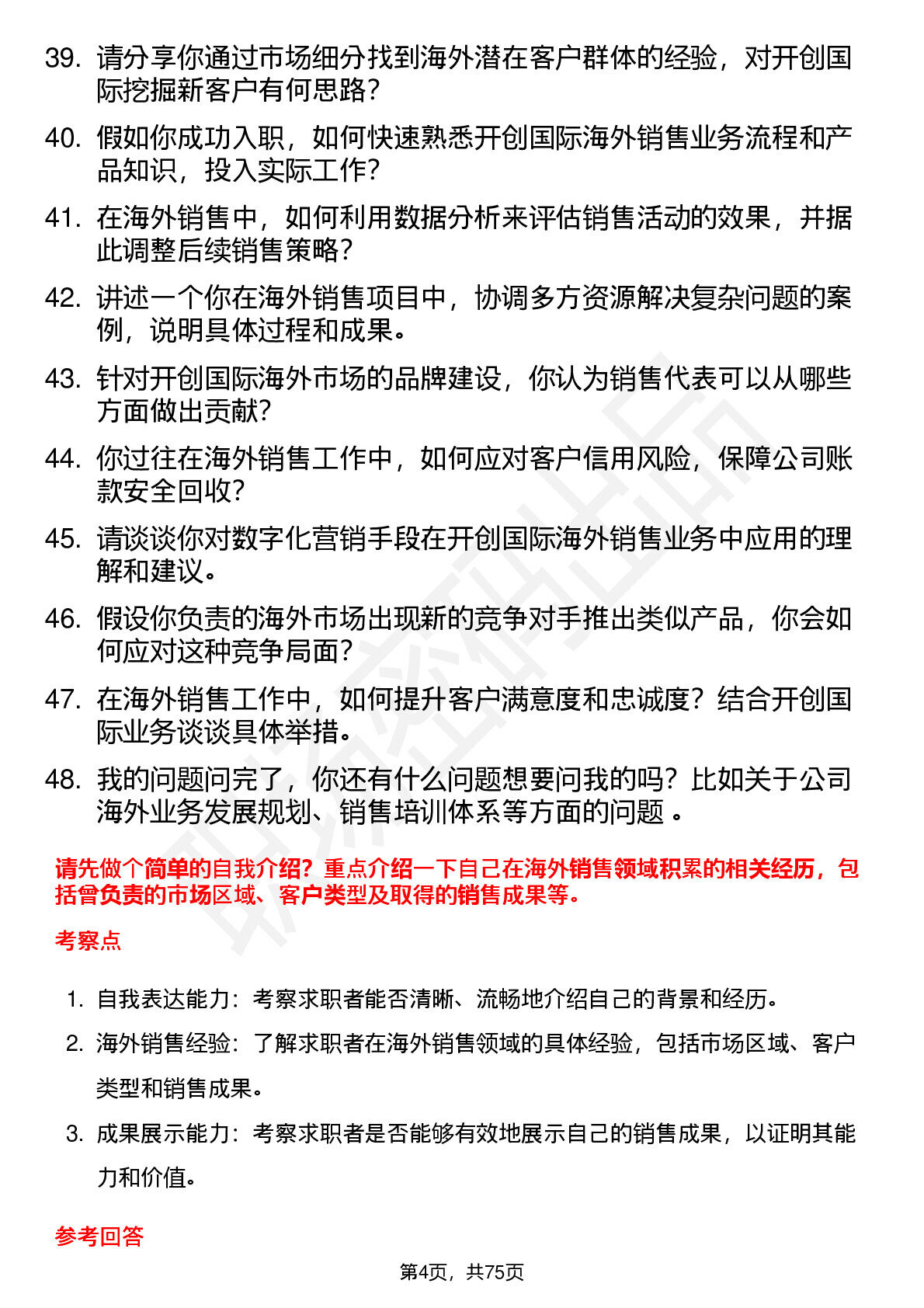 39. 请分享你通过市场细分找到海外潜在客户群体的经验，对开创国际挖掘新客户有何思路？

40. 假如你成功入职，如何快速熟悉开创国际海外销售业务流程和产品知识，投入实际工作？

41. 在海外销售中，如何利用数据分析来评估销售活动的效果，并据此调整后续销售策略？

42. 讲述一个你在海外销售项目中，协调多方资源解决复杂问题的案例，说明具体过程和成果。

43. 针对开创国际海外市场的品牌建设，你认为销售代表可以从哪些方面做出贡献？

44. 你过往在海外销售工作中，如何应对客户信用风险，保障公司账款安全回收？

45. 请谈谈你对数字化营销手段在开创国际海外销售业务中应用的理解和建议。

46. 假设你负责的海外市场出现新的竞争对手推出类似产品，你会如何应对这种竞争局面？

47. 在海外销售工作中，如何提升客户满意度和忠诚度？结合开创国际业务谈谈具体举措。

48. 我的问题问完了，你还有什么问题想要问我的吗？比如关于公司海外业务发展规划、销售培训体系等方面的问题 。

请先做个简单的自我介绍？重点介绍一下自己在海外销售领域积累的相关经历，包括曾负责的市场区域、客户类型及取得的销售成果等。

考察点

1. 自我表达能力：考察求职者能否清晰、流畅地介绍自己的背景和经历。

2. 海外销售经验：了解求职者在海外销售领域的具体经验，包括市场区域、客户类型和销售成果。

3. 成果展示能力：考察求职者是否能够有效地展示自己的销售成果，以证明其能力和价值。

参考回答

第4页，共75页